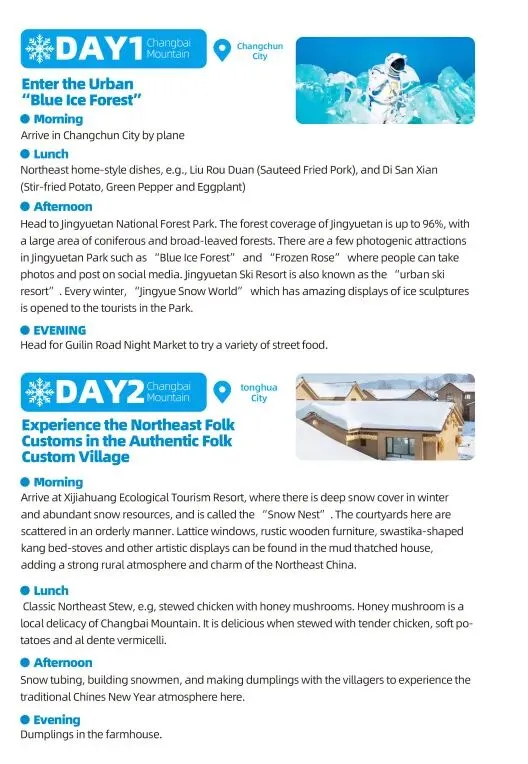 DAY1 Changbai Mountain

Changchun City

Enter the Urban "Blue Ice Forest"

Morning
Arrive in Changchun City by plane

Lunch
Northeast home-style dishes, e.g., Liu Rou Duan (Sauteed Fried Pork), and Di San Xian (Stir-fried Potato, Green Pepper and Eggplant)

Afternoon
Head to Jingyuetan National Forest Park. The forest coverage of Jingyuetan is up to 96%, with a large area of coniferous and broad-leaved forests. There are a few photogenic attractions in Jingyuetan Park such as "Blue Ice Forest" and "Frozen Rose" where people can take photos and post on social media. Jingyuetan Ski Resort is also known as the "urban ski resort". Every winter, "Jingyue Snow World" which has amazing displays of ice sculptures is opened to the tourists in the Park.

EVENING
Head for Guilin Road Night Market to try a variety of street food.

DAY2 Changbai Mountain

tonghua City

Experience the Northeast Folk Customs in the Authentic Folk Custom Village

Morning
Arrive at Xijiahuang Ecological Tourism Resort, where there is deep snow cover in winter and abundant snow resources, and is called the "Snow Nest". The courtyards here are scattered in an orderly manner. Lattice windows, rustic wooden furniture, swastika-shaped kang bed-stoves and other artistic displays can be found in the mud thatched house, adding a strong rural atmosphere and charm of the Northeast China.

Lunch
Classic Northeast Stew, e.g, stewed chicken with honey mushrooms. Honey mushroom is a local delicacy of Changbai Mountain. It is delicious when stewed with tender chicken, soft potatoes and al dente vermicelli.

Afternoon
Snow tubing, building snowmen, and making dumplings with the villagers to experience the traditional Chines New Year atmosphere here.

Evening
Dumplings in the farmhouse.